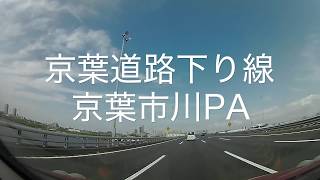 京葉道路下り線
京葉市川PA